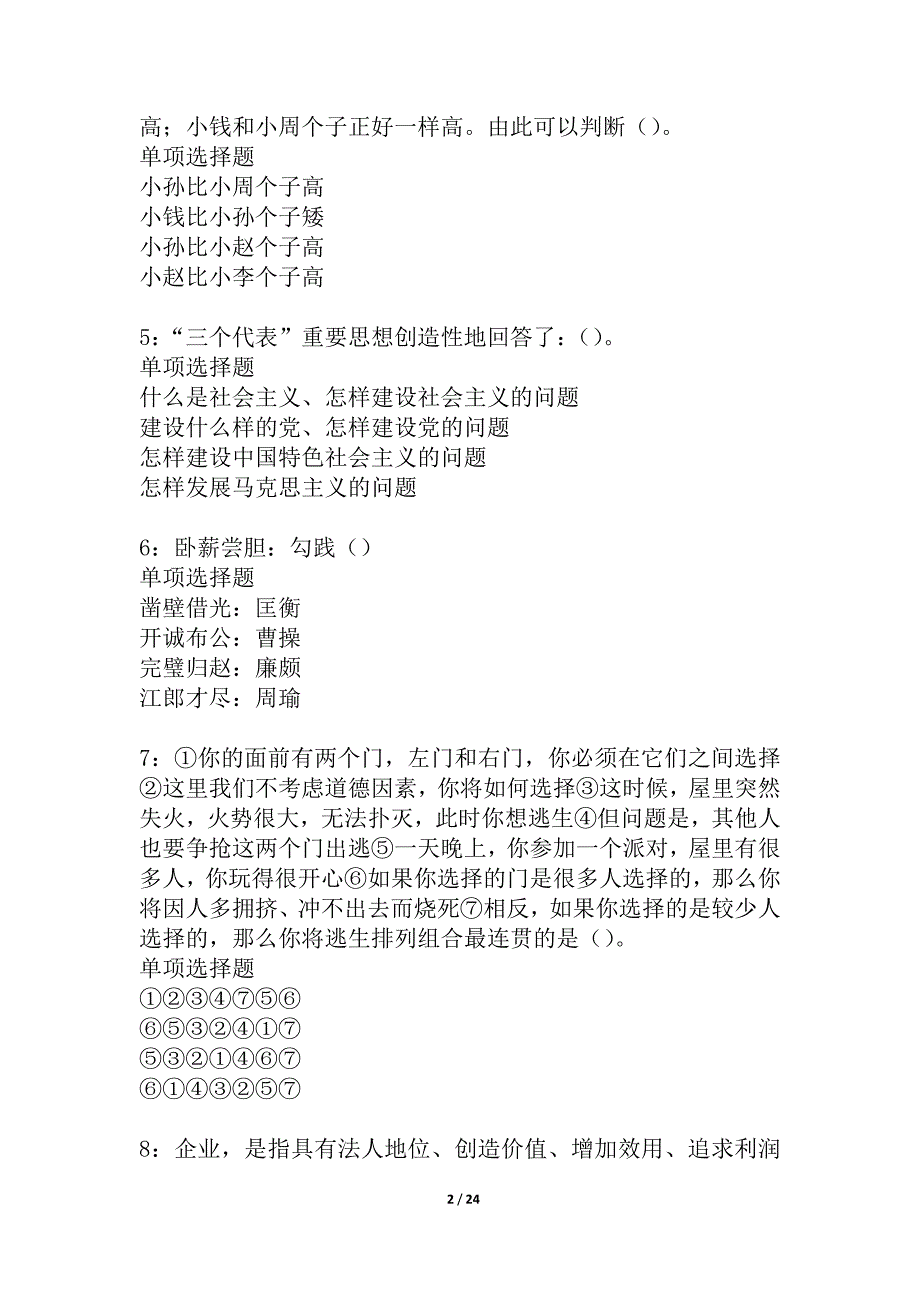 高；小钱和小周个子正好一样高。由此可以判断（）。
单项选择题
小孙比小周个子高
小钱比小孙个子矮
小孙比小赵个子高
小赵比小李个子高

5：“三个代表”重要思想创造性地回答了：（）。
单项选择题
什么是社会主义、怎样建设社会主义的问题
建设什么样的党、怎样建设党的问题
怎样建设中国特色社会主义的问题
怎样发展马克思主义的问题

6：卧薪尝胆：勾践（）
单项选择题
凿壁借光：匡衡
开诚布公：曹操
完璧归赵：廉颇
江郎才尽：周瑜

7：①你的面前有两个门，左门和右门，你必须在它们之间选择②这里我们不考虑道德因素，你将如何选择③这时候，屋里突然失火，火势很大，无法扑灭，此时你想逃生④但问题是，其他人也要争抢这两个门出逃⑤一天晚上，你参加一个派对，屋里有很多人，你玩得很开心⑥如果你选择的门是很多人选择的，那么你将因人多拥挤、冲不出去而烧死⑦相反，如果你选择的是较少人选择的，那么你将逃生排列组合最连贯的是（）。
单项选择题
①②③④⑦⑤⑥
⑥⑤③②④①⑦
⑤③②①④⑥⑦
⑥①④③②⑤⑦

8：企业，是指具有法人地位、创造价值、增加效用、追求利润

2 / 24